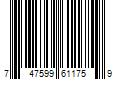 7 47599 61175 9